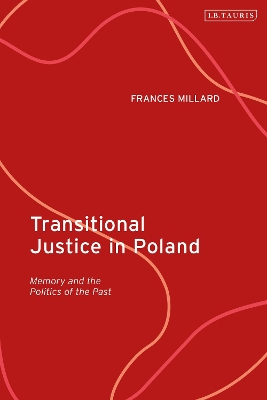 I.B.TAURIS

FRANCES MILLARD

Transitional Justice in Poland

Memory and the Politics of the Past